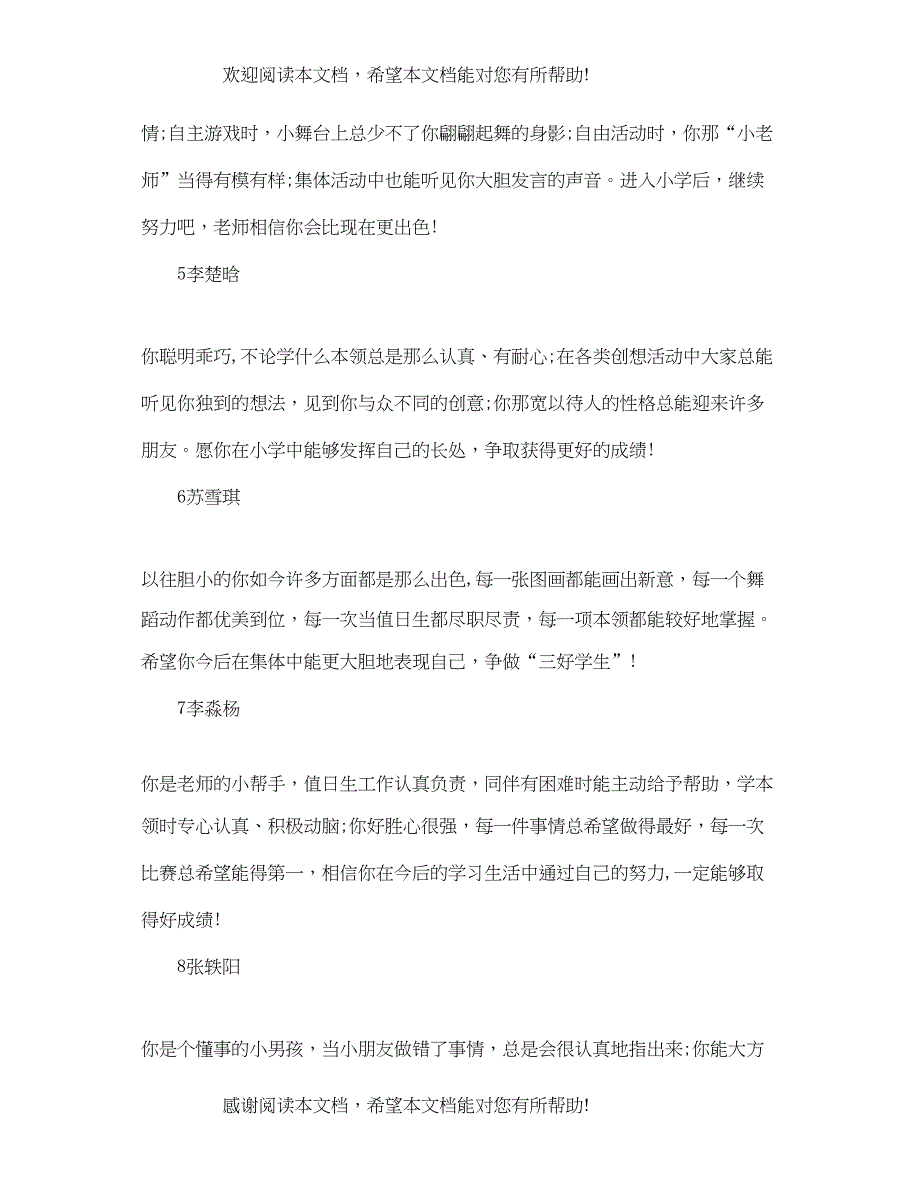 欢迎阅读本文档，希望本文档能对您有所帮助!

情;自主游戏时，小舞台上总少不了你翩翩起舞的身影;自由活动时，你那“小老师”当得有模有样;集体活动中也能听见你大胆发言的声音。进入小学后，继续努力吧，老师相信你会比现在更出色!

5李楚晗

你聪明乖巧,不论学什么本领总是那么认真、有耐心;在各类创想活动中大家总能听见你独到的想法，见到你与众不同的创意;你那宽以待人的性格总能迎来许多朋友。愿你在小学中能够发挥自己的长处，争取获得更好的成绩!

6苏雪琪

以往胆小的你如今许多方面都是那么出色,每一张图画都能画出新意，每一个舞蹈动作都优美到位，每一次当值日生都尽职尽责，每一项本领都能较好地掌握。希望你今后在集体中能更大胆地表现自己，争做“三好学生”!

7李淼杨

你是老师的小帮手，值日生工作认真负责，同伴有困难时能主动给予帮助，学本领时专心认真、积极动脑;你好胜心很强，每一件事情总希望做得最好，每一次比赛总希望能得第一，相信你在今后的学习生活中通过自己的努力,一定能够取得好成绩!

8张轶阳

你是个懂事的小男孩，当小朋友做错了事情，总是会很认真地指出来;你能大方

感谢阅读本文档，希望本文档能对您有所帮助!